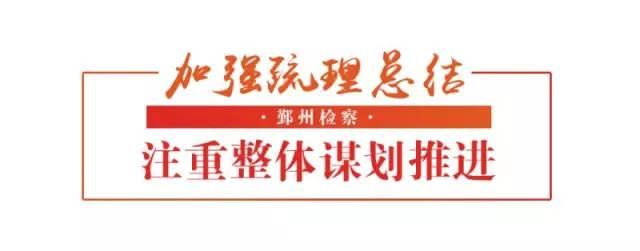 加强疏理总结

· 鄞州检察 ·

注重整体谋划推进